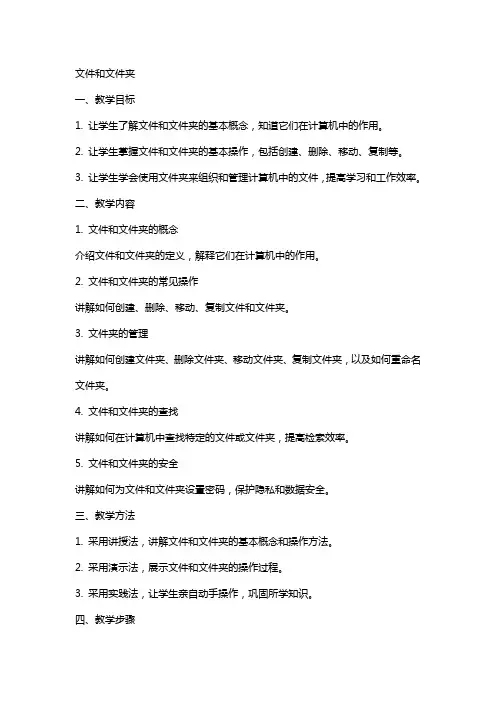 文件和文件夹

一、教学目标

1. 让学生了解文件和文件夹的基本概念，知道它们在计算机中的作用。

2. 让学生掌握文件和文件夹的基本操作，包括创建、删除、移动、复制等。

3. 让学生学会使用文件夹来组织和管理计算机中的文件，提高学习和工作效率。

二、教学内容

1. 文件和文件夹的概念

介绍文件和文件夹的定义，解释它们在计算机中的作用。

2. 文件和文件夹的常见操作

讲解如何创建、删除、移动、复制文件和文件夹。

3. 文件夹的管理

讲解如何创建文件夹、删除文件夹、移动文件夹、复制文件夹，以及如何重命名文件夹。

4. 文件和文件夹的查找

讲解如何在计算机中查找特定的文件或文件夹，提高检索效率。

5. 文件和文件夹的安全

讲解如何为文件和文件夹设置密码，保护隐私和数据安全。

三、教学方法

1. 采用讲授法，讲解文件和文件夹的基本概念和操作方法。

2. 采用演示法，展示文件和文件夹的操作过程。

3. 采用实践法，让学生亲自动手操作，巩固所学知识。

四、教学步骤